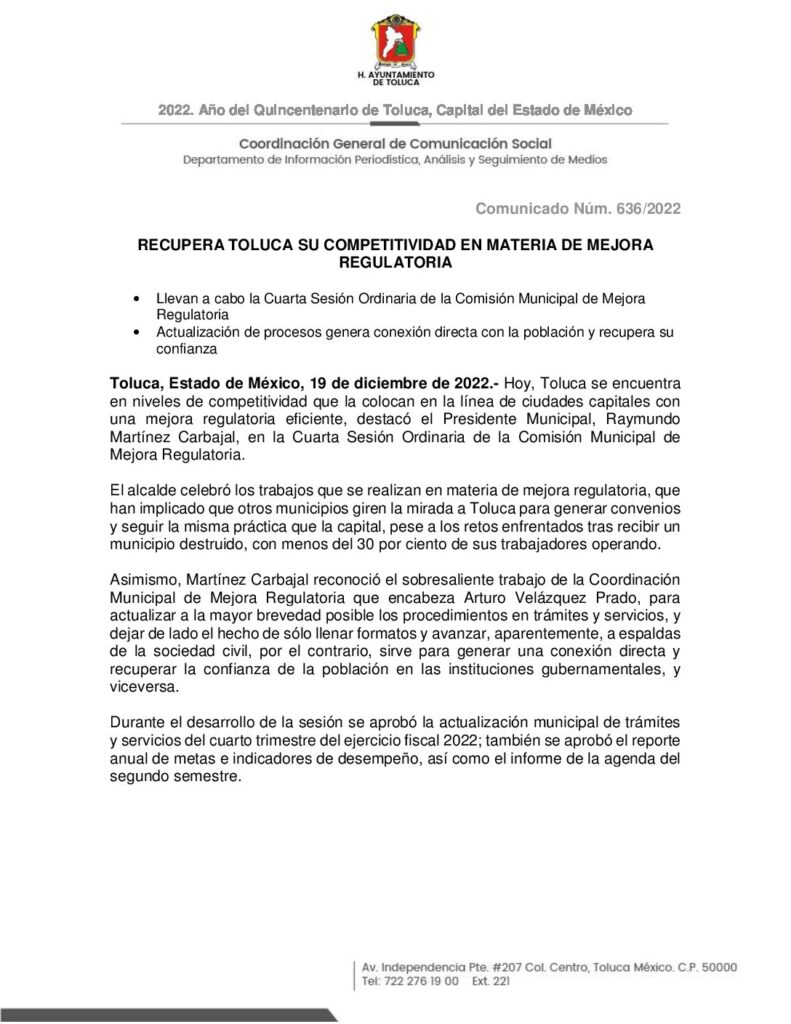 H. AYUNTAMIENTO DE TOLUCA

2022. Año del Quincentenario de Toluca, Capital del Estado de México

Coordinación General de Comunicación Social
Departamento de Información Periodística, Análisis y Seguimiento de Medios

Comunicado Núm. 636/2022

RECUPERA TOLUCA SU COMPETITIVIDAD EN MATERIA DE MEJORA REGULATORIA

• Llevan a cabo la Cuarta Sesión Ordinaria de la Comisión Municipal de Mejora Regulatoria
• Actualización de procesos genera conexión directa con la población y recupera su confianza

Toluca, Estado de México, 19 de diciembre de 2022.- Hoy, Toluca se encuentra en niveles de competitividad que la colocan en la línea de ciudades capitales con una mejora regulatoria eficiente, destacó el Presidente Municipal, Raymundo Martínez Carbajal, en la Cuarta Sesión Ordinaria de la Comisión Municipal de Mejora Regulatoria.

El alcalde celebró los trabajos que se realizan en materia de mejora regulatoria, que han implicado que otros municipios giren la mirada a Toluca para generar convenios y seguir la misma práctica que la capital, pese a los retos enfrentados tras recibir un municipio destruido, con menos del 30 por ciento de sus trabajadores operando.

Asimismo, Martínez Carbajal reconoció el sobresaliente trabajo de la Coordinación Municipal de Mejora Regulatoria que encabeza Arturo Velázquez Prado, para actualizar a la mayor brevedad posible los procedimientos en trámites y servicios, y dejar de lado el hecho de sólo llenar formatos y avanzar, aparentemente, a espaldas de la sociedad civil, por el contrario, sirve para generar una conexión directa y recuperar la confianza de la población en las instituciones gubernamentales, y viceversa.

Durante el desarrollo de la sesión se aprobó la actualización municipal de trámites y servicios del cuarto trimestre del ejercicio fiscal 2022; también se aprobó el reporte anual de metas e indicadores de desempeño, así como el informe de la agenda del segundo semestre.

Av. Independencia Pte. #207 Col. Centro, Toluca México. C.P. 50000
Tel: 722 276 19 00 Ext. 221